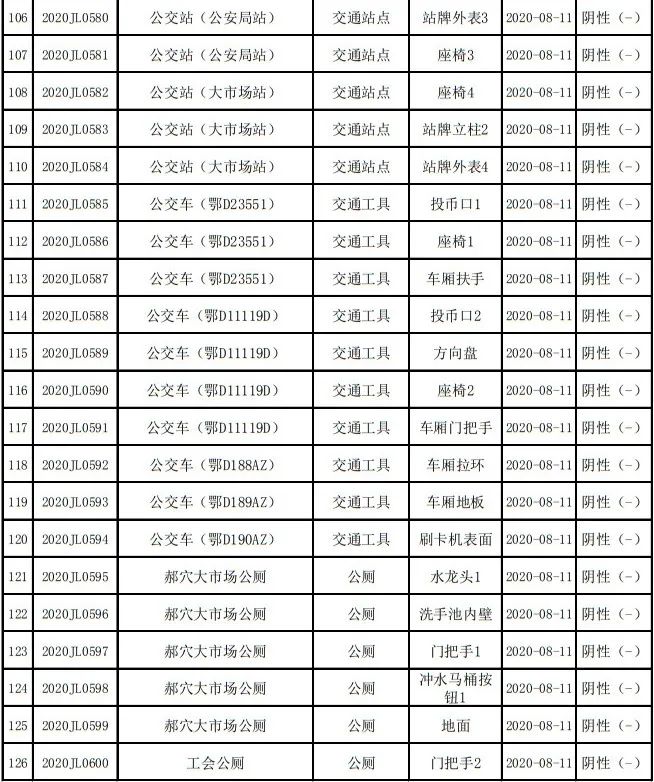 | 106 | 2020JL0580 | 公交站（公安局站） | 交通站点 | 站牌外表3 | 2020-08-11 | 阴性（-） |
|---|---|---|---|---|---|---|
| 107 | 2020JL0581 | 公交站（公安局站） | 交通站点 | 座椅3 | 2020-08-11 | 阴性（-） |
| 108 | 2020JL0582 | 公交站（大市场站） | 交通站点 | 座椅4 | 2020-08-11 | 阴性（-） |
| 109 | 2020JL0583 | 公交站（大市场站） | 交通站点 | 站牌立柱2 | 2020-08-11 | 阴性（-） |
| 110 | 2020JL0584 | 公交站（大市场站） | 交通站点 | 站牌外表4 | 2020-08-11 | 阴性（-） |
| 111 | 2020JL0585 | 公交车（鄂D23551） | 交通工具 | 投币口1 | 2020-08-11 | 阴性（-） |
| 112 | 2020JL0586 | 公交车（鄂D23551） | 交通工具 | 座椅1 | 2020-08-11 | 阴性（-） |
| 113 | 2020JL0587 | 公交车（鄂D23551） | 交通工具 | 车厢扶手 | 2020-08-11 | 阴性（-） |
| 114 | 2020JL0588 | 公交车（鄂D11119D） | 交通工具 | 投币口2 | 2020-08-11 | 阴性（-） |
| 115 | 2020JL0589 | 公交车（鄂D11119D） | 交通工具 | 方向盘 | 2020-08-11 | 阴性（-） |
| 116 | 2020JL0590 | 公交车（鄂D11119D） | 交通工具 | 座椅2 | 2020-08-11 | 阴性（-） |
| 117 | 2020JL0591 | 公交车（鄂D11119D） | 交通工具 | 车厢门把手 | 2020-08-11 | 阴性（-） |
| 118 | 2020JL0592 | 公交车（鄂D188AZ） | 交通工具 | 车厢拉环 | 2020-08-11 | 阴性（-） |
| 119 | 2020JL0593 | 公交车（鄂D189AZ） | 交通工具 | 车厢地板 | 2020-08-11 | 阴性（-） |
| 120 | 2020JL0594 | 公交车（鄂D190AZ） | 交通工具 | 刷卡机表面 | 2020-08-11 | 阴性（-） |
| 121 | 2020JL0595 | 郝穴大市场公厕 | 公厕 | 水龙头1 | 2020-08-11 | 阴性（-） |
| 122 | 2020JL0596 | 郝穴大市场公厕 | 公厕 | 洗手池内壁 | 2020-08-11 | 阴性（-） |
| 123 | 2020JL0597 | 郝穴大市场公厕 | 公厕 | 门把手1 | 2020-08-11 | 阴性（-） |
| 124 | 2020JL0598 | 郝穴大市场公厕 | 公厕 | 冲水马桶按钮1 | 2020-08-11 | 阴性（-） |
| 125 | 2020JL0599 | 郝穴大市场公厕 | 公厕 | 地面 | 2020-08-11 | 阴性（-） |
| 126 | 2020JL0600 | 工会公厕 | 公厕 | 门把手2 | 2020-08-11 | 阴性（-） |